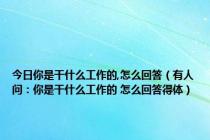 今日你是干什么工作的,怎么回答（有人问：你是干什么工作的 怎么回答得体）